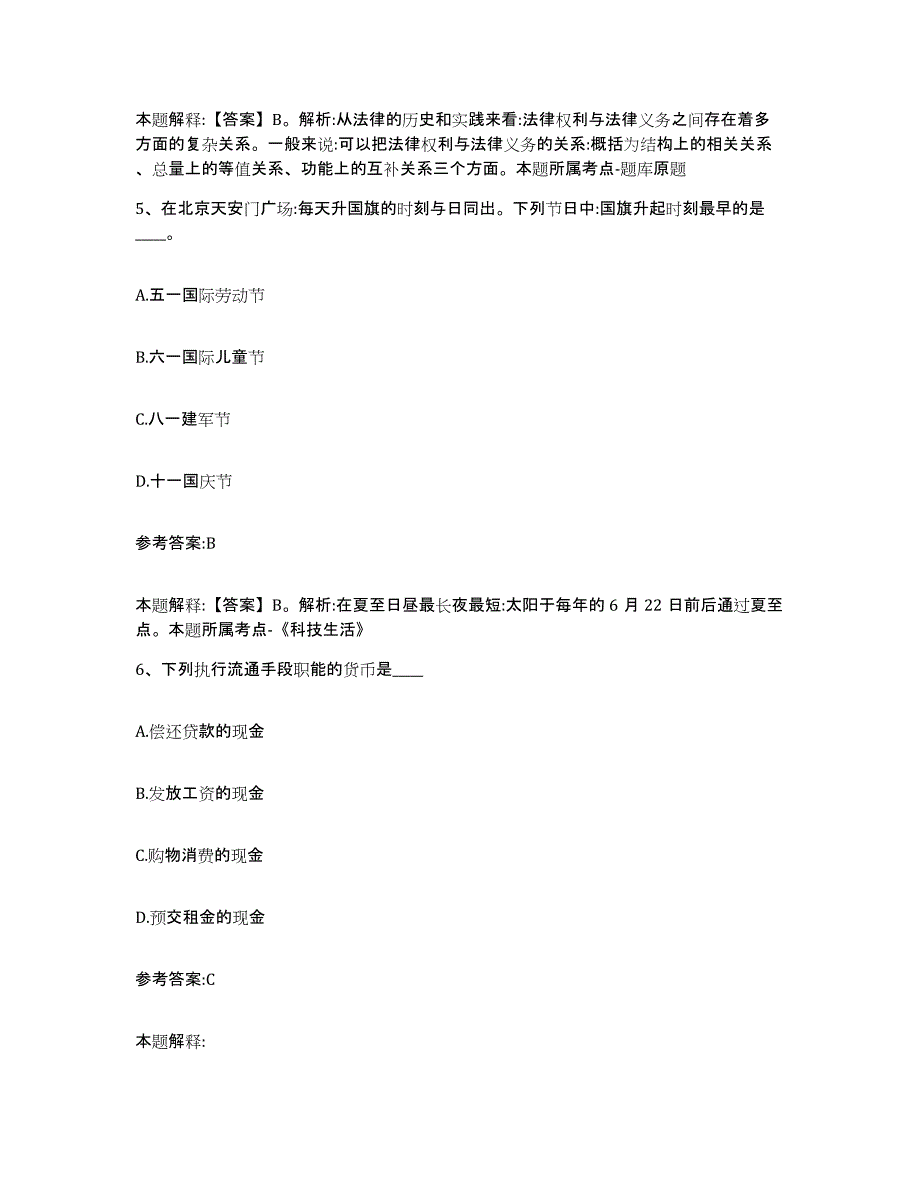 本题解释:【答案】B。解析:从法律的历史和实践来看:法律权利与法律义务之间存在着多方面的复杂关系。一般来说:可以把法律权利与法律义务的关系:概括为结构上的相关关系、总量上的等值关系、功能上的互补关系三个方面。本题所属考点-题库原题

5、在北京天安门广场:每天升国旗的时刻与日同出。下列节日中:国旗升起时刻最早的是____。

A.五一国际劳动节

B.六一国际儿童节

C.八一建军节

D.十一国庆节

参考答案:B

本题解释:【答案】B。解析:在夏至日昼最长夜最短:太阳于每年的 6 月 22 日前后通过夏至点。本题所属考点-《科技生活》

6、下列执行流通手段职能的货币是____

A.偿还贷款的现金

B.发放工资的现金

C.购物消费的现金

D.预交租金的现金

参考答案:C

本题解释: